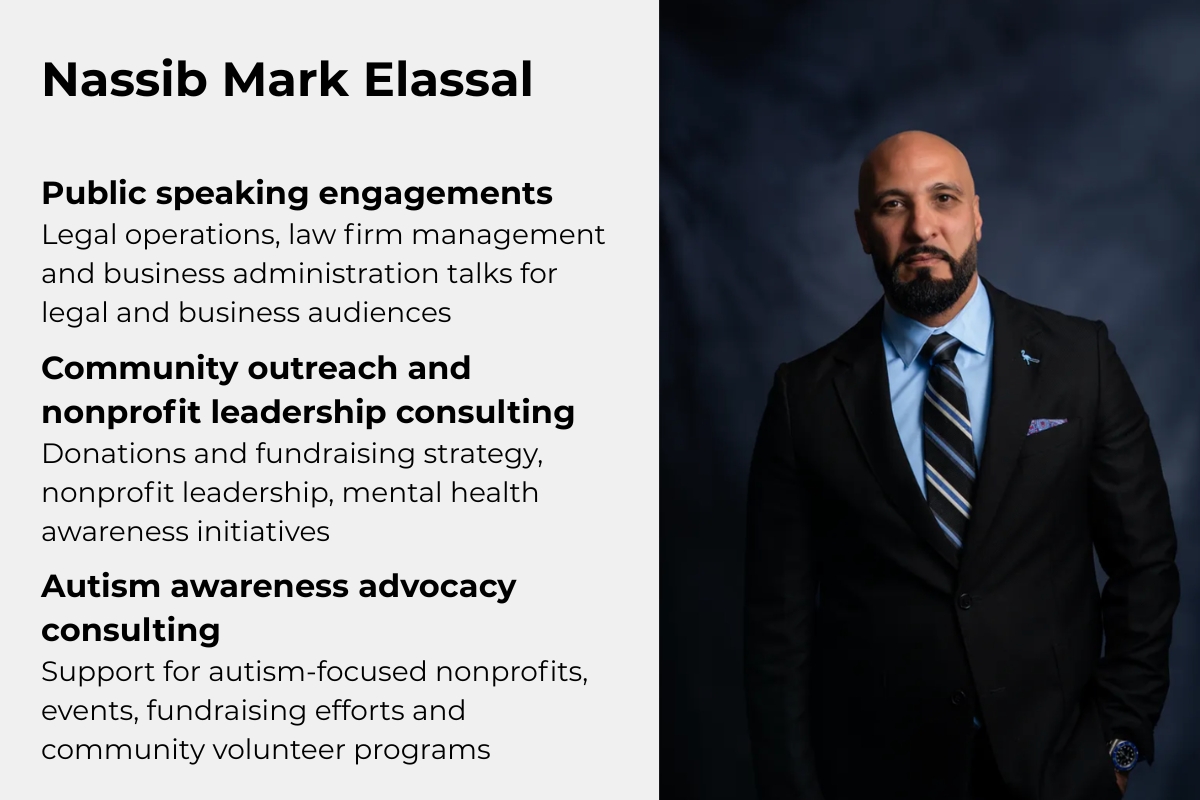 Nassib Mark Elassal

Public speaking engagements
Legal operations, law firm management and business administration talks for legal and business audiences

Community outreach and nonprofit leadership consulting
Donations and fundraising strategy, nonprofit leadership, mental health awareness initiatives

Autism awareness advocacy consulting
Support for autism-focused nonprofits, events, fundraising efforts and community volunteer programs